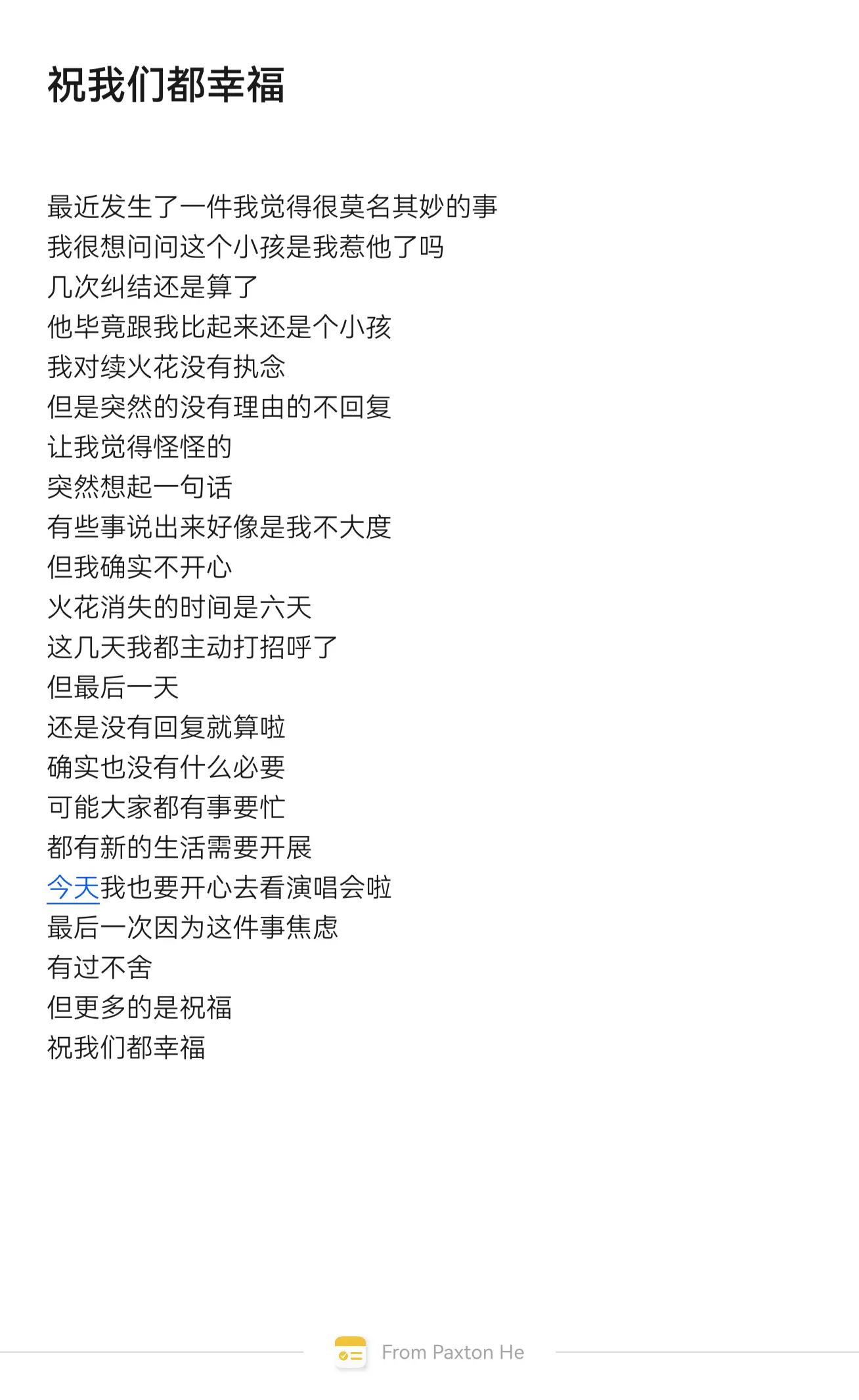 祝我们都幸福

最近发生了一件我觉得很莫名其妙的事
我很想问问这个小孩是我惹他了吗
几次纠结还是算了
他毕竟跟我比起来还是个小孩
我对续火花没有执念
但是突然的没有理由的不回复
让我觉得怪怪的
突然想起一句话
有些事说出来好像是我不大度
但我确实不开心
火花消失的时间是六天
这几天我都主动打招呼了
但最后一天
还是没有回复就算啦
确实也没有什么必要
可能大家都有事要忙
都有新的生活需要开展
今天我也要开心去看演唱会啦
最后一次因为这件事焦虑
有过不舍
但更多的是祝福
祝我们都幸福

From Paxton He